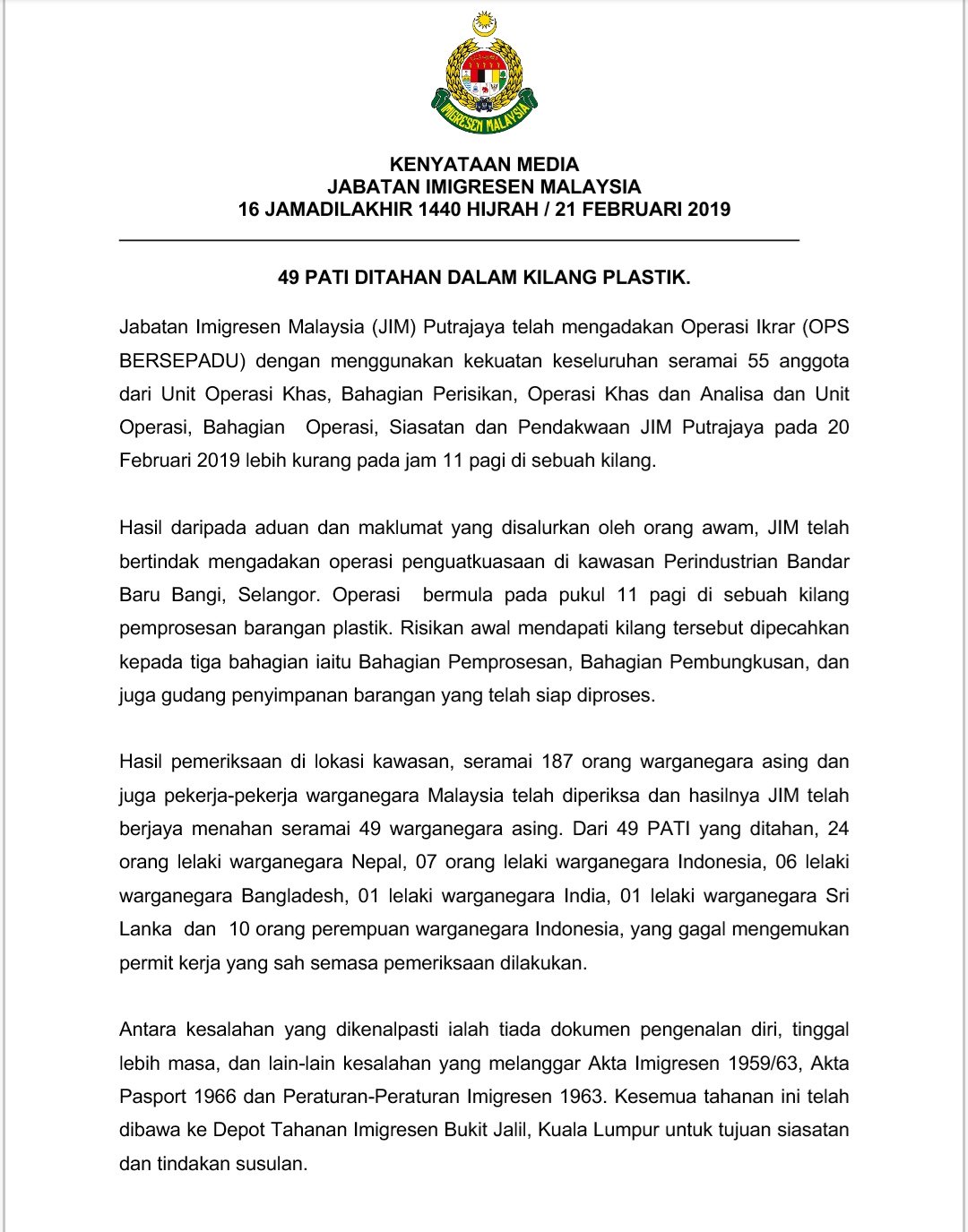 IMIGRESEN MALAYSIA

KENYATAAN MEDIA
JABATAN IMIGRESEN MALAYSIA
16 JAMADILAKHIR 1440 HIJRAH / 21 FEBRUARI 2019

49 PATI DITAHAN DALAM KILANG PLASTIK.

Jabatan Imigresen Malaysia (JIM) Putrajaya telah mengadakan Operasi Ikrar (OPS BERSEPADU) dengan menggunakan kekuatan keseluruhan seramai 55 anggota dari Unit Operasi Khas, Bahagian Perisikan, Operasi Khas dan Analisa dan Unit Operasi, Bahagian Operasi, Siasatan dan Pendakwaan JIM Putrajaya pada 20 Februari 2019 lebih kurang pada jam 11 pagi di sebuah kilang.

Hasil daripada aduan dan maklumat yang disalurkan oleh orang awam, JIM telah bertindak mengadakan operasi penguatkuasaan di kawasan Perindustrian Bandar Baru Bangi, Selangor. Operasi bermula pada pukul 11 pagi di sebuah kilang pemprosesan barangan plastik. Risikan awal mendapati kilang tersebut dipecahkan kepada tiga bahagian iaitu Bahagian Pemprosesan, Bahagian Pembungkusan, dan juga gudang penyimpanan barangan yang telah siap diproses.

Hasil pemeriksaan di lokasi kawasan, seramai 187 orang warganegara asing dan juga pekerja-pekerja warganegara Malaysia telah diperiksa dan hasilnya JIM telah berjaya menahan seramai 49 warganegara asing. Dari 49 PATI yang ditahan, 24 orang lelaki warganegara Nepal, 07 orang lelaki warganegara Indonesia, 06 lelaki warganegara Bangladesh, 01 lelaki warganegara India, 01 lelaki warganegara Sri Lanka dan 10 orang perempuan warganegara Indonesia, yang gagal mengemukan permit kerja yang sah semasa pemeriksaan dilakukan.

Antara kesalahan yang dikenalpasti ialah tiada dokumen pengenalan diri, tinggal lebih masa, dan lain-lain kesalahan yang melanggar Akta Imigresen 1959/63, Akta Pasport 1966 dan Peraturan-Peraturan Imigresen 1963. Kesemua tahanan ini telah dibawa ke Depot Tahanan Imigresen Bukit Jalil, Kuala Lumpur untuk tujuan siasatan dan tindakan susulan.